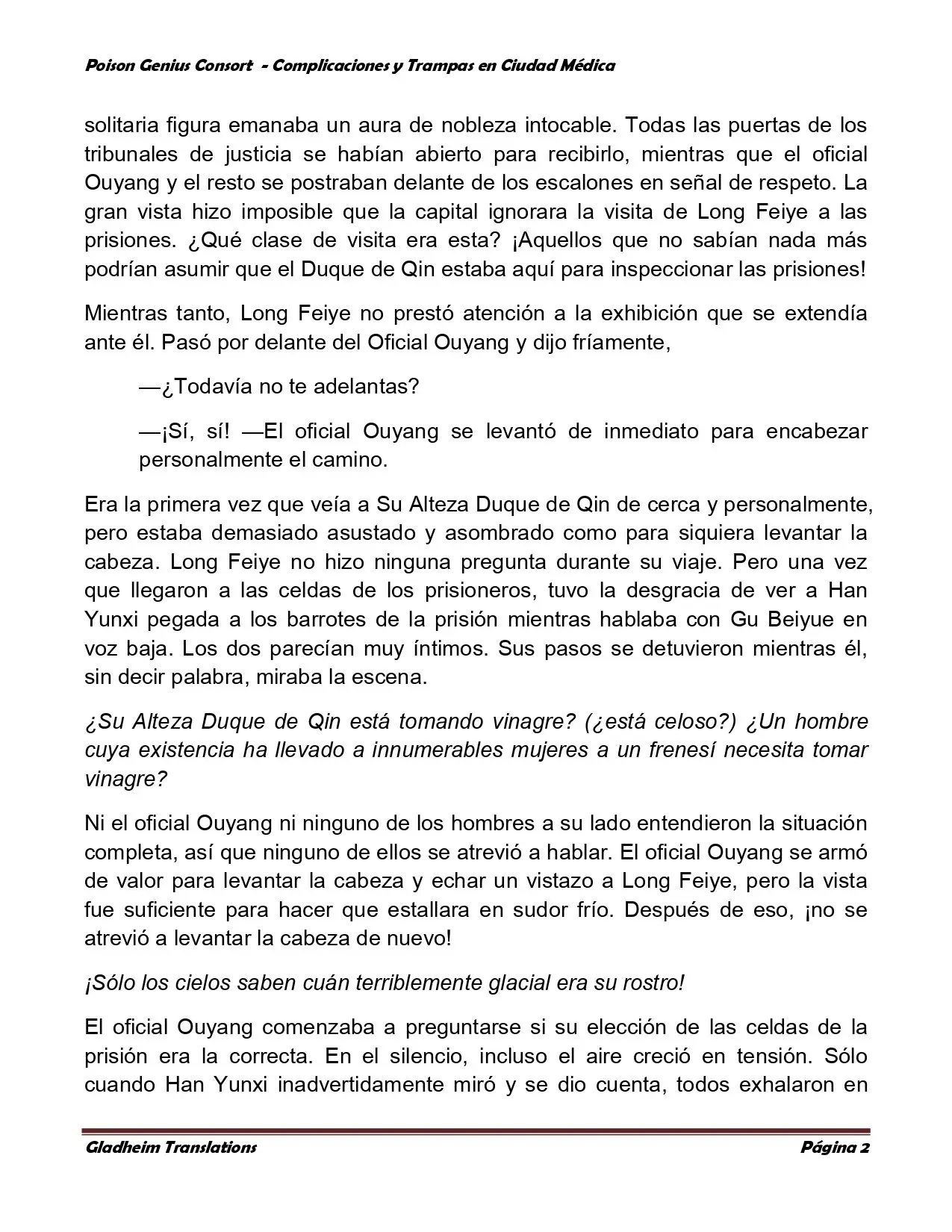 Poison Genius Consort - Complicaciones y Trampas en Ciudad Médica

solitaria figura emanaba un aura de nobleza intocable. Todas las puertas de los tribunales de justicia se habían abierto para recibirlo, mientras que el oficial Ouyang y el resto se postraban delante de los escalones en señal de respeto. La gran vista hizo imposible que la capital ignorara la visita de Long Feiye a las prisiones. ¿Qué clase de visita era esta? ¡Aquellos que no sabían nada más podrían asumir que el Duque de Qin estaba aquí para inspeccionar las prisiones!

Mientras tanto, Long Feiye no prestó atención a la exhibición que se extendía ante él. Pasó por delante del Oficial Ouyang y dijo fríamente,

—¿Todavía no te adelantas?

—¡Sí, sí! —El oficial Ouyang se levantó de inmediato para encabezar personalmente el camino.

Era la primera vez que veía a Su Alteza Duque de Qin de cerca y personalmente, pero estaba demasiado asustado y asombrado como para siquiera levantar la cabeza. Long Feiye no hizo ninguna pregunta durante su viaje. Pero una vez que llegaron a las celdas de los prisioneros, tuvo la desgracia de ver a Han Yunxi pegada a los barrotes de la prisión mientras hablaba con Gu Beiyue en voz baja. Los dos parecían muy íntimos. Sus pasos se detuvieron mientras él, sin decir palabra, miraba la escena.

¿Su Alteza Duque de Qin está tomando vinagre? (¿está celoso?) ¿Un hombre cuya existencia ha llevado a innumerables mujeres a un frenesí necesita tomar vinagre?

Ni el oficial Ouyang ni ninguno de los hombres a su lado entendieron la situación completa, así que ninguno de ellos se atrevió a hablar. El oficial Ouyang se armó de valor para levantar la cabeza y echar un vistazo a Long Feiye, pero la vista fue suficiente para hacer que estallara en sudor frío. Después de eso, ¡no se atrevió a levantar la cabeza de nuevo!

¡Sólo los cielos saben cuán terriblemente glacial era su rostro!

El oficial Ouyang comenzaba a preguntarse si su elección de las celdas de la prisión era la correcta. En el silencio, incluso el aire creció en tensión. Sólo cuando Han Yunxi inadvertidamente miró y se dio cuenta, todos exhalaron en

Gladheim Translations Página 2